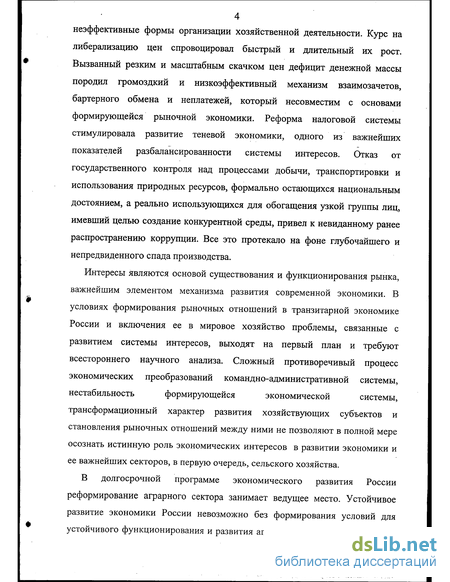 4

неэффективные формы организации хозяйственной деятельности. Курс на либерализацию цен спровоцировал быстрый и длительный их рост. Вызванный резким и масштабным скачком цен дефицит денежной массы породил громоздкий и низкоэффективный механизм взаимозачетов, бартерного обмена и неплатежей, который несовместим с основами формирующейся рыночной экономики. Реформа налоговой системы стимулировала развитие теневой экономики, одного из важнейших показателей разбалансированности системы интересов. Отказ от государственного контроля над процессами добычи, транспортировки и использования природных ресурсов, формально остающихся национальным достоянием, а реально использующихся для обогащения узкой группы лиц, имевший целью создание конкурентной среды, привел к невиданному ранее распространению коррупции. Все это протекало на фоне глубочайшего и непредвиденного спада производства.

Интересы являются основой существования и функционирования рынка, важнейшим элементом механизма развития современной экономики. В условиях формирования рыночных отношений в транзитарной экономике России и включения ее в мировое хозяйство проблемы, связанные с развитием системы интересов, выходят на первый план и требуют всестороннего научного анализа. Сложный противоречивый процесс экономических преобразований командно-административной системы, нестабильность формирующейся экономической системы, трансформационный характер развития хозяйствующих субъектов и становления рыночных отношений между ними не позволяют в полной мере осознать истинную роль экономических интересов в развитии экономики и ее важнейших секторов, в первую очередь, сельского хозяйства.

В долгосрочной программе экономического развития России реформирование аграрного сектора занимает ведущее место. Устойчивое развитие экономики России невозможно без формирования условий для устойчивого функционирования и развития аг

dsLib.net
библиотека диссертаций